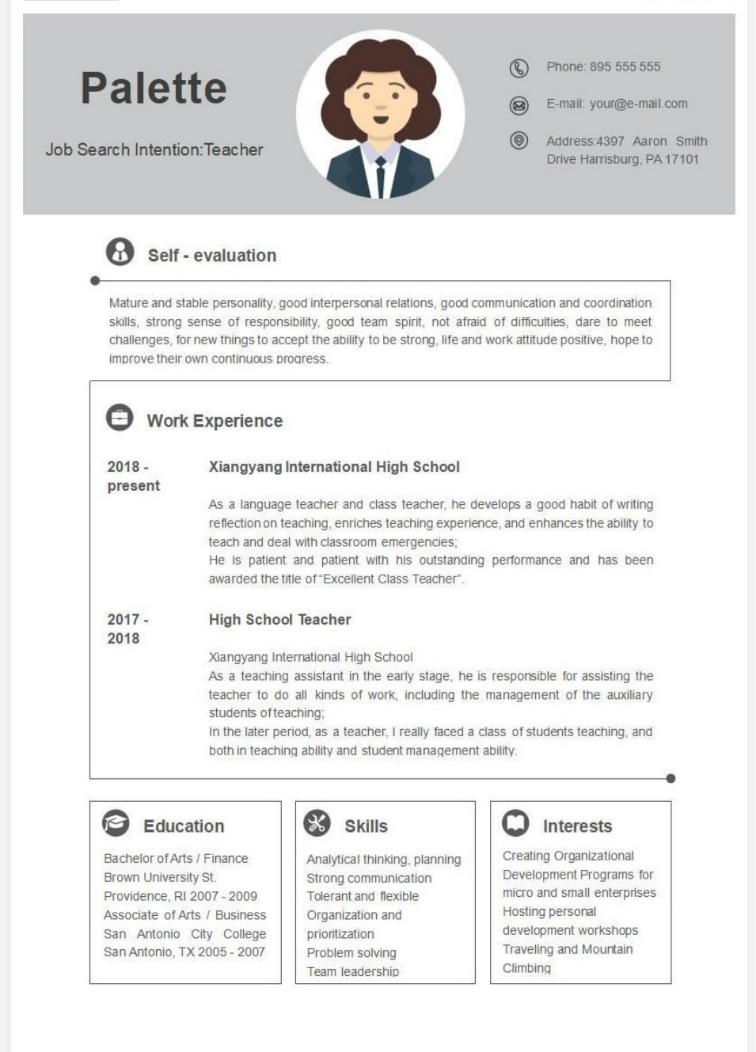 Palette

Job Search Intention:Teacher

Phone: 895 555 555

E-mail: your@e-mail.com

Address:4397 Aaron Smith Drive Harrisburg, PA 17101

Self - evaluation

Mature and stable personality, good interpersonal relations, good communication and coordination skills, strong sense of responsibility, good team spirit, not afraid of difficulties, dare to meet challenges, for new things to accept the ability to be strong, life and work attitude positive, hope to improve their own continuous progress.

Work Experience

2018 - present

Xiangyang International High School

As a language teacher and class teacher, he develops a good habit of writing reflection on teaching, enriches teaching experience, and enhances the ability to teach and deal with classroom emergencies;
He is patient and patient with his outstanding performance and has been awarded the title of "Excellent Class Teacher".

2017 - 2018

High School Teacher

Xiangyang International High School
As a teaching assistant in the early stage, he is responsible for assisting the teacher to do all kinds of work, including the management of the auxiliary students of teaching;
In the later period, as a teacher, I really faced a class of students teaching, and both in teaching ability and student management ability.

Education

Bachelor of Arts / Finance
Brown University St.
Providence, RI 2007 - 2009
Associate of Arts / Business
San Antonio City College
San Antonio, TX 2005 - 2007

Skills

Analytical thinking, planning
Strong communication
Tolerant and flexible
Organization and prioritization
Problem solving
Team leadership

Interests

Creating Organizational Development Programs for micro and small enterprises
Hosting personal development workshops
Traveling and Mountain Climbing